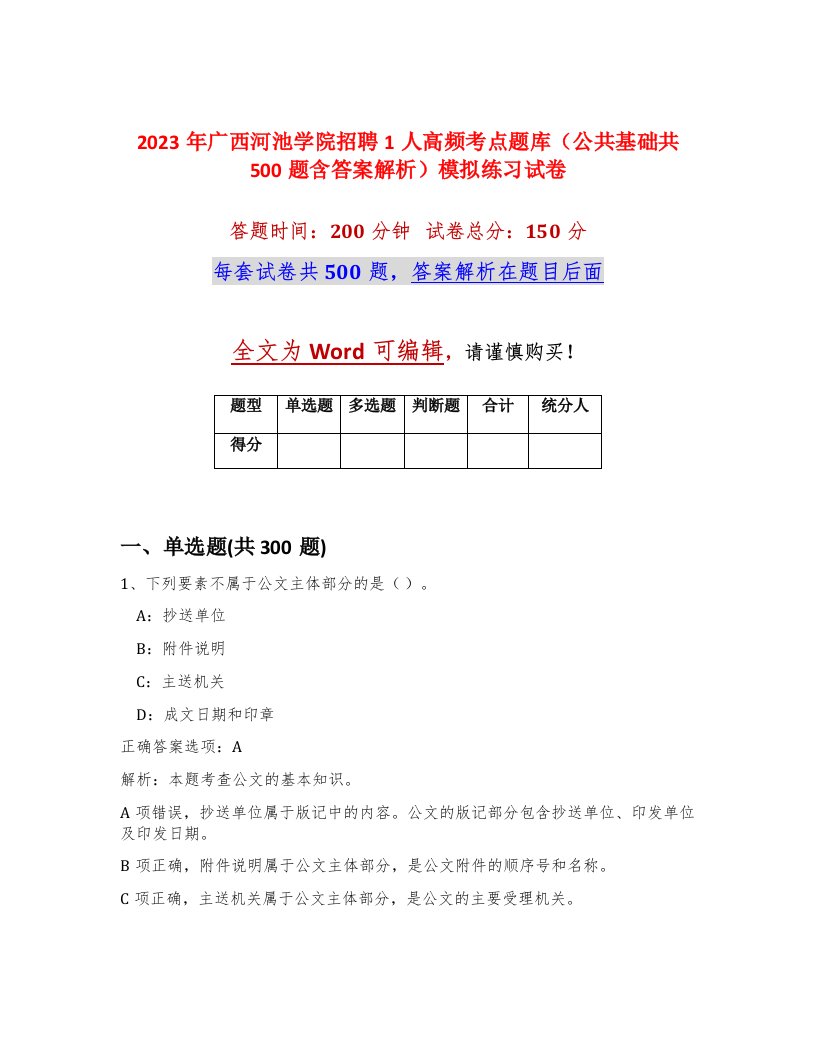 2023年广西河池学院招聘1人高频考点题库（公共基础共500题含答案解析）模拟练习试卷

答题时间：200分钟 试卷总分：150分

每套试卷共500题，答案解析在题目后面

全文为Word可编辑，请谨慎购买！

| 题型 | 单选题 | 多选题 | 判断题 | 合计 | 统分人 |
|---|---|---|---|---|---|
| 得分 | | | | | |

一、单选题(共300题)

1、下列要素不属于公文主体部分的是（）。

A：抄送单位

B：附件说明

C：主送机关

D：成文日期和印章

正确答案选项：A

解析：本题考查公文的基本知识。

A项错误，抄送单位属于版记中的内容。公文的版记部分包含抄送单位、印发单位及印发日期。

B项正确，附件说明属于公文主体部分，是公文附件的顺序号和名称。

C项正确，主送机关属于公文主体部分，是公文的主要受理机关。